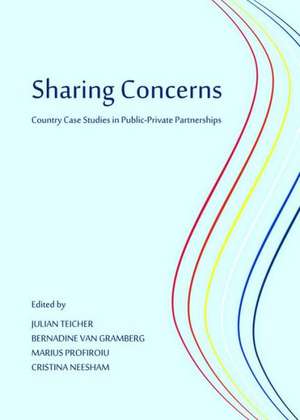 Sharing Concerns

Country Case Studies in Public-Private Partnerships

Edited by

JULIAN TEICHER
BERNADINE VAN GRAMBERG
MARIUS PROFIROIU
CRISTINA NEESHAM